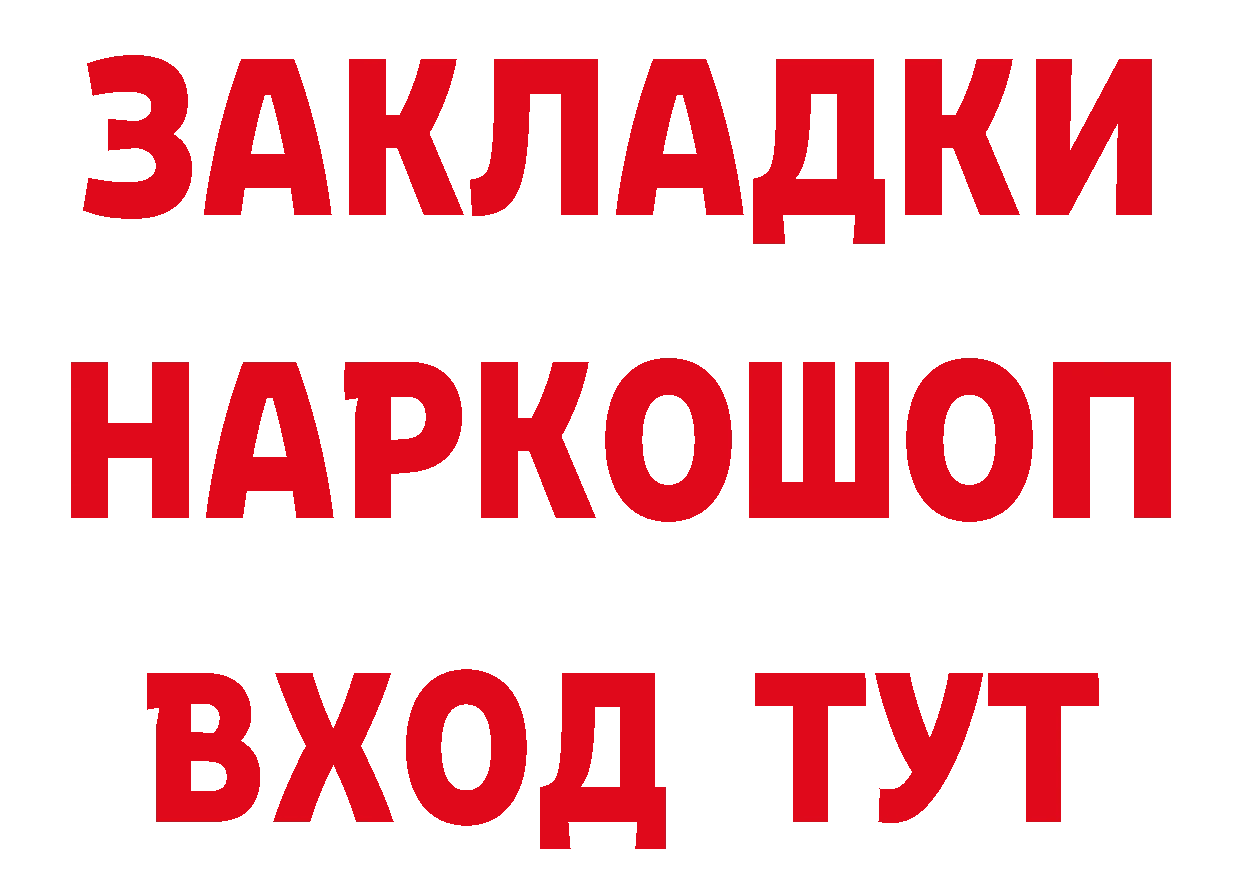 ЗАКЛАДКИ НАРКОШОП ВХОД ТУТ